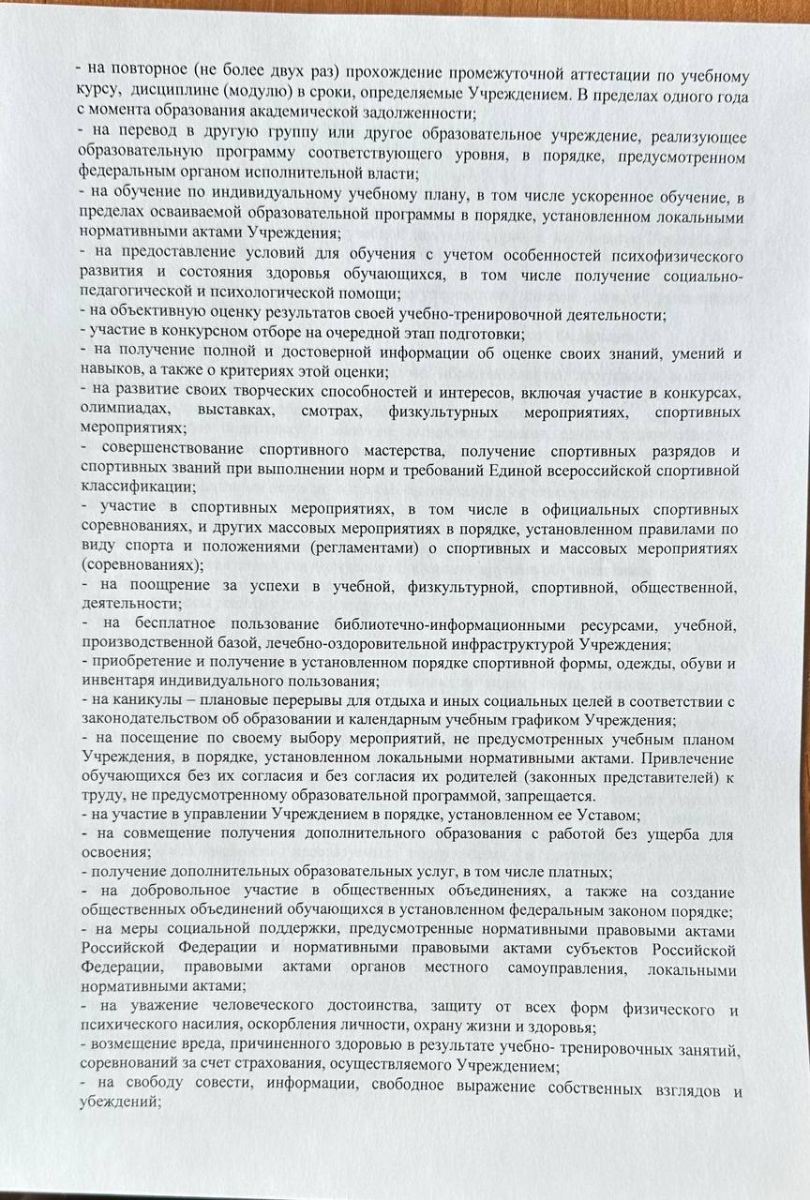 - на повторное (не более двух раз) прохождение промежуточной аттестации по учебному курсу, дисциплине (модулю) в сроки, определяемые Учреждением. В пределах одного года с момента образования академической задолженности;
- на перевод в другую группу или другое образовательное учреждение, реализующее образовательную программу соответствующего уровня, в порядке, предусмотренном федеральным органом исполнительной власти;
- на обучение по индивидуальному учебному плану, в том числе ускоренное обучение, в пределах осваиваемой образовательной программы в порядке, установленном локальными нормативными актами Учреждения;
- на предоставление условий для обучения с учетом особенностей психофизического развития и состояния здоровья обучающихся, в том числе получение социально-педагогической и психологической помощи;
- на объективную оценку результатов своей учебно-тренировочной деятельности;
- участие в конкурсном отборе на очередной этап подготовки;
- на получение полной и достоверной информации об оценке своих знаний, умений и навыков, а также о критериях этой оценки;
- на развитие своих творческих способностей и интересов, включая участие в конкурсах, олимпиадах, выставках, смотрах, физкультурных мероприятиях, спортивных мероприятиях;
- совершенствование спортивного мастерства, получение спортивных разрядов и спортивных званий при выполнении норм и требований Единой всероссийской спортивной классификации;
- участие в спортивных мероприятиях, в том числе в официальных спортивных соревнованиях, и других массовых мероприятиях в порядке, установленном правилами по виду спорта и положениями (регламентами) о спортивных и массовых мероприятиях (соревнованиях);
- на поощрение за успехи в учебной, физкультурной, спортивной, общественной, деятельности;
- на бесплатное пользование библиотечно-информационными ресурсами, учебной, производственной базой, лечебно-оздоровительной инфраструктурой Учреждения;
- приобретение и получение в установленном порядке спортивной формы, одежды, обуви и инвентаря индивидуального пользования;
- на каникулы – плановые перерывы для отдыха и иных социальных целей в соответствии с законодательством об образовании и календарным учебным графиком Учреждения;
- на посещение по своему выбору мероприятий, не предусмотренных учебным планом Учреждения, в порядке, установленном локальными нормативными актами. Привлечение обучающихся без их согласия и без согласия их родителей (законных представителей) к труду, не предусмотренному образовательной программой, запрещается.
- на участие в управлении Учреждением в порядке, установленном ее Уставом;
- на совмещение получения дополнительного образования с работой без ущерба для освоения;
- получение дополнительных образовательных услуг, в том числе платных;
- на добровольное участие в общественных объединениях, а также на создание общественных объединений обучающихся в установленном федеральным законом порядке;
- на меры социальной поддержки, предусмотренные нормативными правовыми актами Российской Федерации и нормативными правовыми актами субъектов Российской Федерации, правовыми актами органов местного самоуправления, локальными нормативными актами;
- на уважение человеческого достоинства, защиту от всех форм физического и психического насилия, оскорбления личности, охрану жизни и здоровья;
- возмещение вреда, причиненного здоровью в результате учебно- тренировочных занятий, соревнований за счет страхования, осуществляемого Учреждением;
- на свободу совести, информации, свободное выражение собственных взглядов и убеждений;